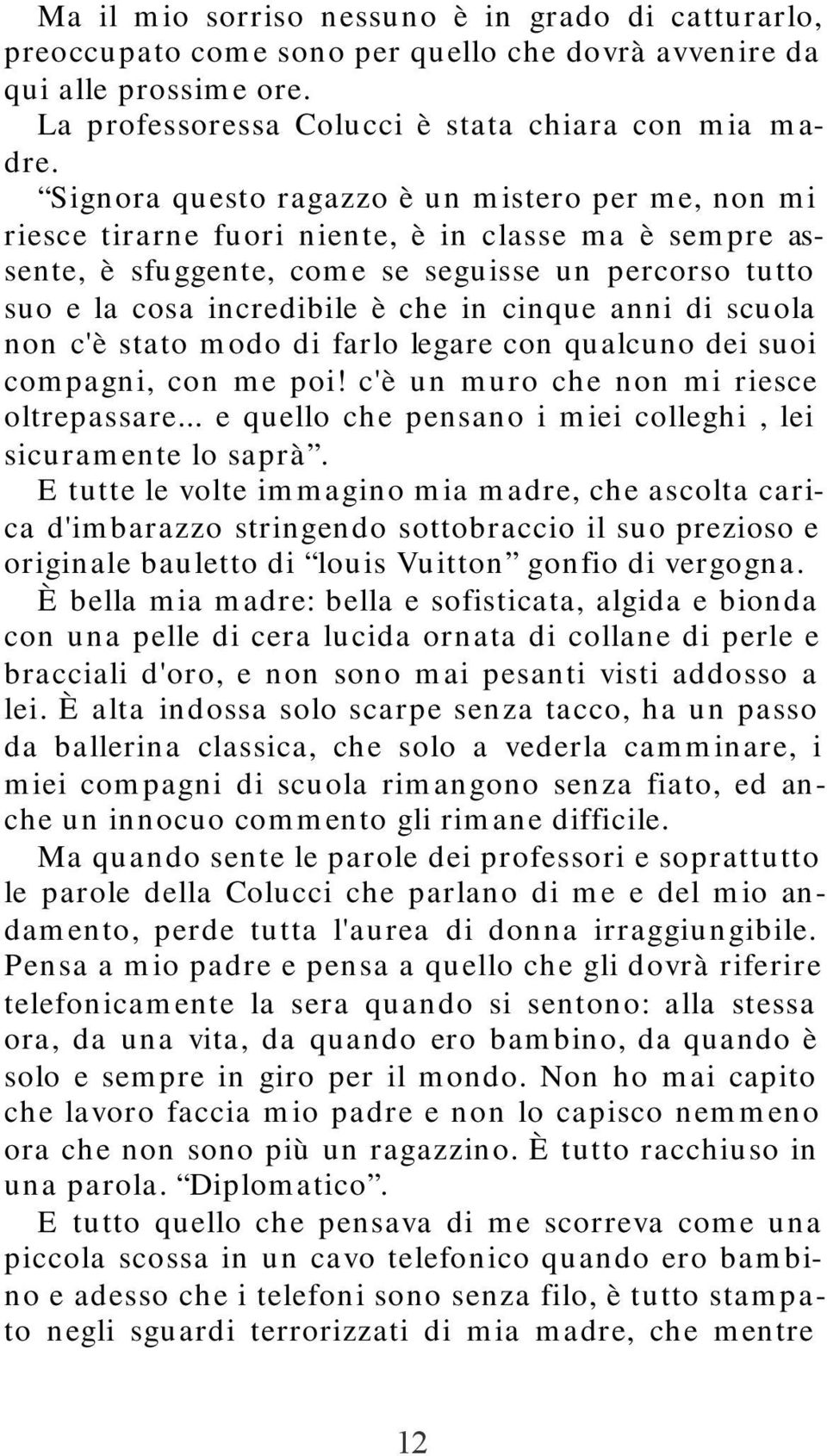 Ma il mio sorriso nessuno è in grado di catturarlo, preoccupato come sono per quello che dovrà avvenire da qui alle prossime ore.

La professoressa Colucci è stata chiara con mia madre.

“Signora questo ragazzo è un mistero per me, non mi riesce tirarne fuori niente, è in classe ma è sempre assente, è sfuggente, come se seguisse un percorso tutto suo e la cosa incredibile è che in cinque anni di scuola non c'è stato modo di farlo legare con qualcuno dei suoi compagni, con me poi! c'è un muro che non mi riesce oltrepassare... e quello che pensano i miei colleghi , lei sicuramente lo saprà”.

E tutte le volte immagino mia madre, che ascolta carica d'imbarazzo stringendo sottobraccio il suo prezioso e originale bauletto di “louis Vuitton” gonfio di vergogna.

È bella mia madre: bella e sofisticata, algida e bionda con una pelle di cera lucida ornata di collane di perle e bracciali d'oro, e non sono mai pesanti visti addosso a lei. È alta indossa solo scarpe senza tacco, ha un passo da ballerina classica, che solo a vederla camminare, i miei compagni di scuola rimangono senza fiato, ed anche un innocuo commento gli rimane difficile.

Ma quando sente le parole dei professori e soprattutto le parole della Colucci che parlano di me e del mio andamento, perde tutta l'aurea di donna irraggiungibile. Pensa a mio padre e pensa a quello che gli dovrà riferire telefonicamente la sera quando si sentono: alla stessa ora, da una vita, da quando ero bambino, da quando è solo e sempre in giro per il mondo. Non ho mai capito che lavoro faccia mio padre e non lo capisco nemmeno ora che non sono più un ragazzino. È tutto racchiuso in una parola. “Diplomatico”.

E tutto quello che pensava di me scorreva come una piccola scossa in un cavo telefonico quando ero bambino e adesso che i telefoni sono senza filo, è tutto stampato negli sguardi terrorizzati di mia madre, che mentre

12